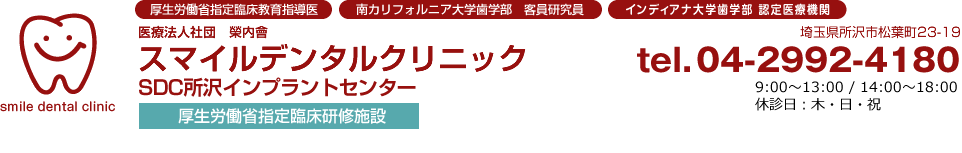 smile dental clinic

厚生労働省指定臨床教育指導医
南カリフォルニア大学歯学部　客員研究員
インディアナ大学歯学部 認定医療機関

医療法人社団　榮内會
スマイルデンタルクリニック
SDC所沢インプラントセンター
厚生労働省指定臨床研修施設

埼玉県所沢市松葉町23-19
tel.04-2992-4180
9:00～13:00 / 14:00～18:00
休診日：木・日・祝